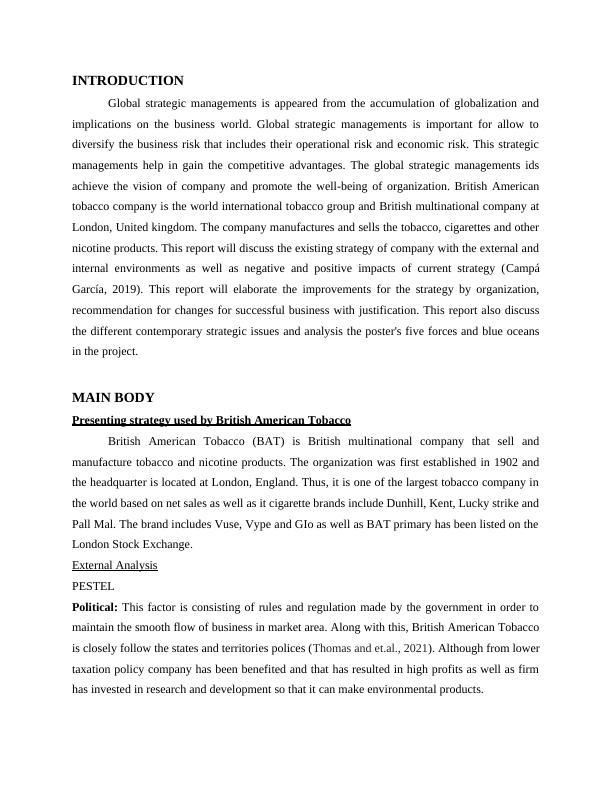 INTRODUCTION

Global strategic managements is appeared from the accumulation of globalization and implications on the business world. Global strategic managements is important for allow to diversify the business risk that includes their operational risk and economic risk. This strategic managements help in gain the competitive advantages. The global strategic managements ids achieve the vision of company and promote the well-being of organization. British American tobacco company is the world international tobacco group and British multinational company at London, United kingdom. The company manufactures and sells the tobacco, cigarettes and other nicotine products. This report will discuss the existing strategy of company with the external and internal environments as well as negative and positive impacts of current strategy (Campá García, 2019). This report will elaborate the improvements for the strategy by organization, recommendation for changes for successful business with justification. This report also discuss the different contemporary strategic issues and analysis the poster's five forces and blue oceans in the project.

MAIN BODY

Presenting strategy used by British American Tobacco

British American Tobacco (BAT) is British multinational company that sell and manufacture tobacco and nicotine products. The organization was first established in 1902 and the headquarter is located at London, England. Thus, it is one of the largest tobacco company in the world based on net sales as well as it cigarette brands include Dunhill, Kent, Lucky strike and Pall Mal. The brand includes Vuse, Vype and GIo as well as BAT primary has been listed on the London Stock Exchange.

External Analysis

PESTEL

Political: This factor is consisting of rules and regulation made by the government in order to maintain the smooth flow of business in market area. Along with this, British American Tobacco is closely follow the states and territories polices (Thomas and et.al., 2021). Although from lower taxation policy company has been benefited and that has resulted in high profits as well as firm has invested in research and development so that it can make environmental products.